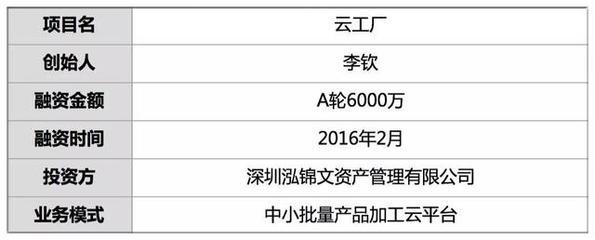 | 项目名 | 云工厂 |
|---|---|
| 创始人 | 李钦 |
| 融资金额 | A轮6000万 |
| 融资时间 | 2016年2月 |
| 投资方 | 深圳泓锦文资产管理有限公司 |
| 业务模式 | 中小批量产品加工云平台 |